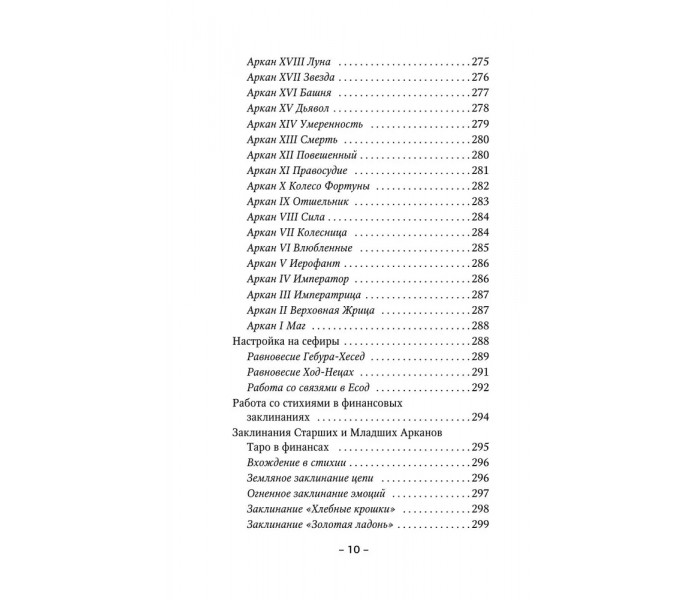 Аркан XVIII Луна 275
Аркан XVII Звезда 276
Аркан XVI Башня 277
Аркан XV Дьявол 278
Аркан XIV Умеренность 279
Аркан XIII Смерть 280
Аркан XII Повешенный 280
Аркан XI Правосудие 281
Аркан X Колесо Фортуны 282
Аркан IX Отшельник 283
Аркан VIII Сила 284
Аркан VII Колесница 284
Аркан VI Влюбленные 285
Аркан V Иерофант 286
Аркан IV Император 286
Аркан III Императрица 287
Аркан II Верховная Жрица 287
Аркан I Маг 288
Настройка на сефиры 288
Равновесие Гебура-Хесед 289
Равновесие Ход-Нецах 291
Работа со связями в Есод 292
Работа со стихиями в финансовых заклинаниях 294
Заклинания Старших и Младших Арканов
Таро в финансах 295
Вхождение в стихии 296
Земляное заклинание цепи 296
Огненное заклинание эмоций 297
Заклинание «Хлебные крошки» 298
Заклинание «Золотая ладонь» 299

– 10 –